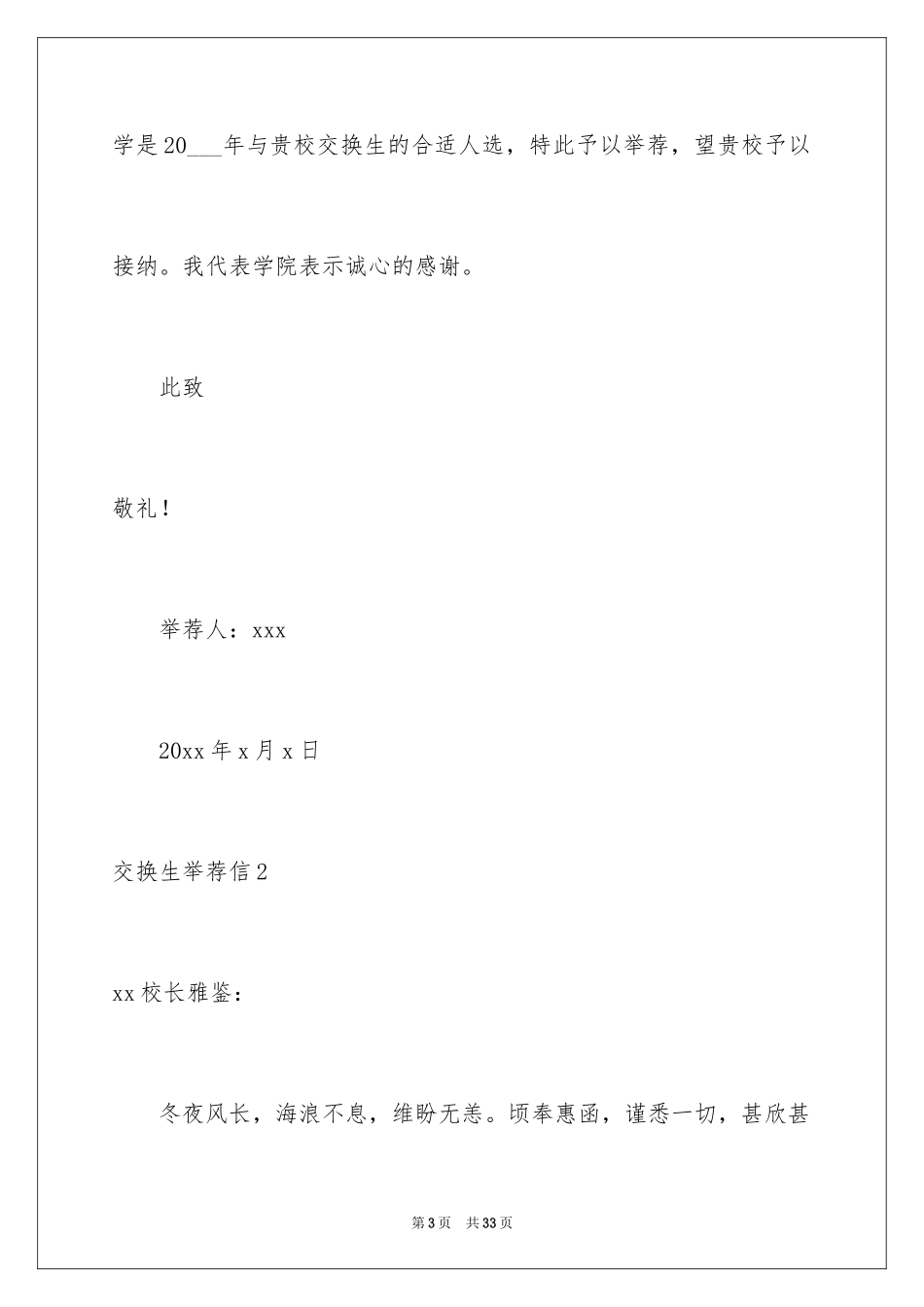 学是20___年与贵校交换生的合适人选，特此予以举荐，望贵校予以接纳。我代表学院表示诚心的感谢。

此致

敬礼！

举荐人：xxx

20xx年x月x日

交换生举荐信2

xx校长雅鉴：

冬夜风长，海浪不息，维盼无恙。顷奉惠函，谨悉一切，甚欣甚

第3页 共33页